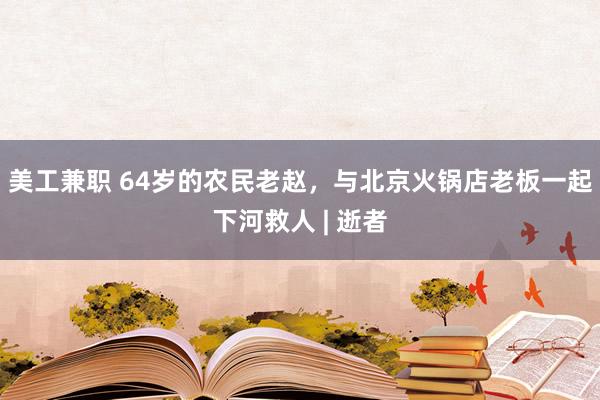 美工兼职 64岁的农民老赵，与北京火锅店老板一起下河救人 | 逝者